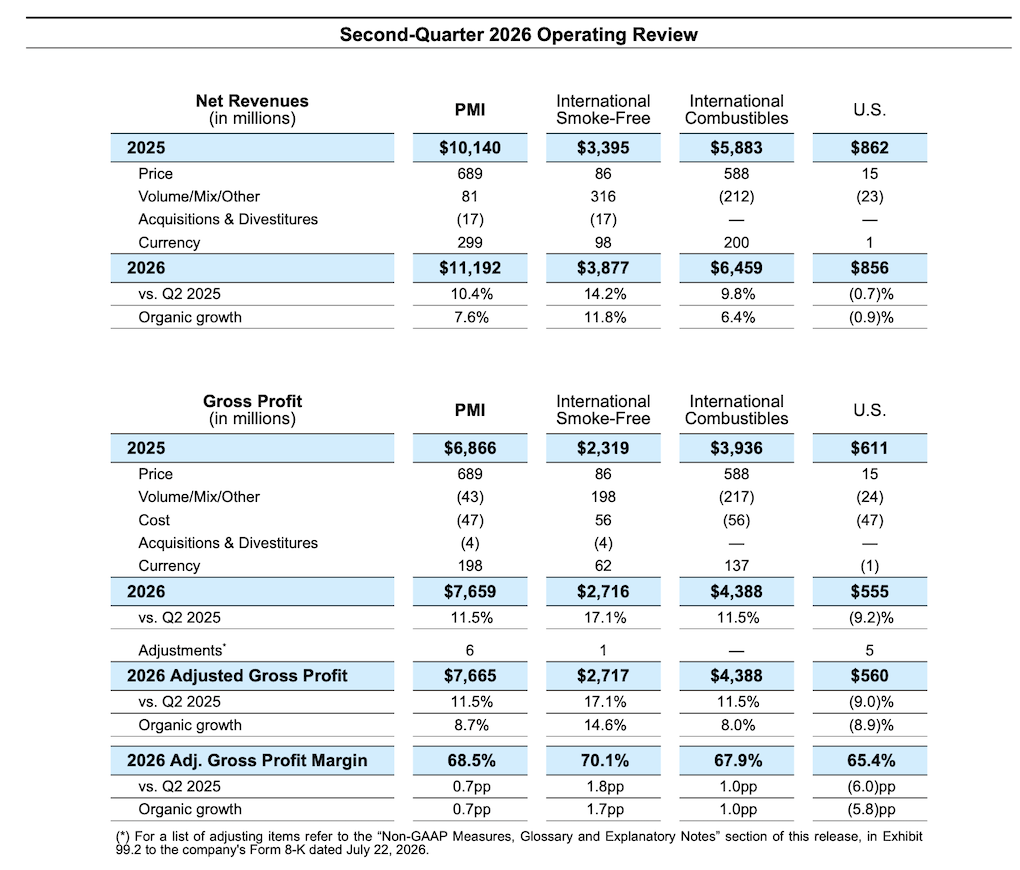 Second-Quarter 2026 Operating Review

| Net Revenues (in millions) | PMI | International Smoke-Free | International Combustibles | U.S. |
|---|---|---|---|---|
| 2025 | $10,140 | $3,395 | $5,883 | $862 |
| Price | 689 | 86 | 588 | 15 |
| Volume/Mix/Other | 81 | 316 | (212) | (23) |
| Acquisitions & Divestitures | (17) | (17) | — | — |
| Currency | 299 | 98 | 200 | 1 |
| 2026 | $11,192 | $3,877 | $6,459 | $856 |
| vs. Q2 2025 | 10.4% | 14.2% | 9.8% | (0.7)% |
| Organic growth | 7.6% | 11.8% | 6.4% | (0.9)% |

| Gross Profit (in millions) | PMI | International Smoke-Free | International Combustibles | U.S. |
|---|---|---|---|---|
| 2025 | $6,866 | $2,319 | $3,936 | $611 |
| Price | 689 | 86 | 588 | 15 |
| Volume/Mix/Other | (43) | 198 | (217) | (24) |
| Cost | (47) | 56 | (56) | (47) |
| Acquisitions & Divestitures | (4) | (4) | — | — |
| Currency | 198 | 62 | 137 | (1) |
| 2026 | $7,659 | $2,716 | $4,388 | $555 |
| vs. Q2 2025 | 11.5% | 17.1% | 11.5% | (9.2)% |
| Adjustments* | 6 | 1 | — | 5 |
| 2026 Adjusted Gross Profit | $7,665 | $2,717 | $4,388 | $560 |
| vs. Q2 2025 | 11.5% | 17.1% | 11.5% | (9.0)% |
| Organic growth | 8.7% | 14.6% | 8.0% | (8.9)% |
| 2026 Adj. Gross Profit Margin | 68.5% | 70.1% | 67.9% | 65.4% |
| vs. Q2 2025 | 0.7pp | 1.8pp | 1.0pp | (6.0)pp |
| Organic growth | 0.7pp | 1.7pp | 1.0pp | (5.8)pp |

(*) For a list of adjusting items refer to the "Non-GAAP Measures, Glossary and Explanatory Notes" section of this release, in Exhibit 99.2 to the company's Form 8-K dated July 22, 2026.